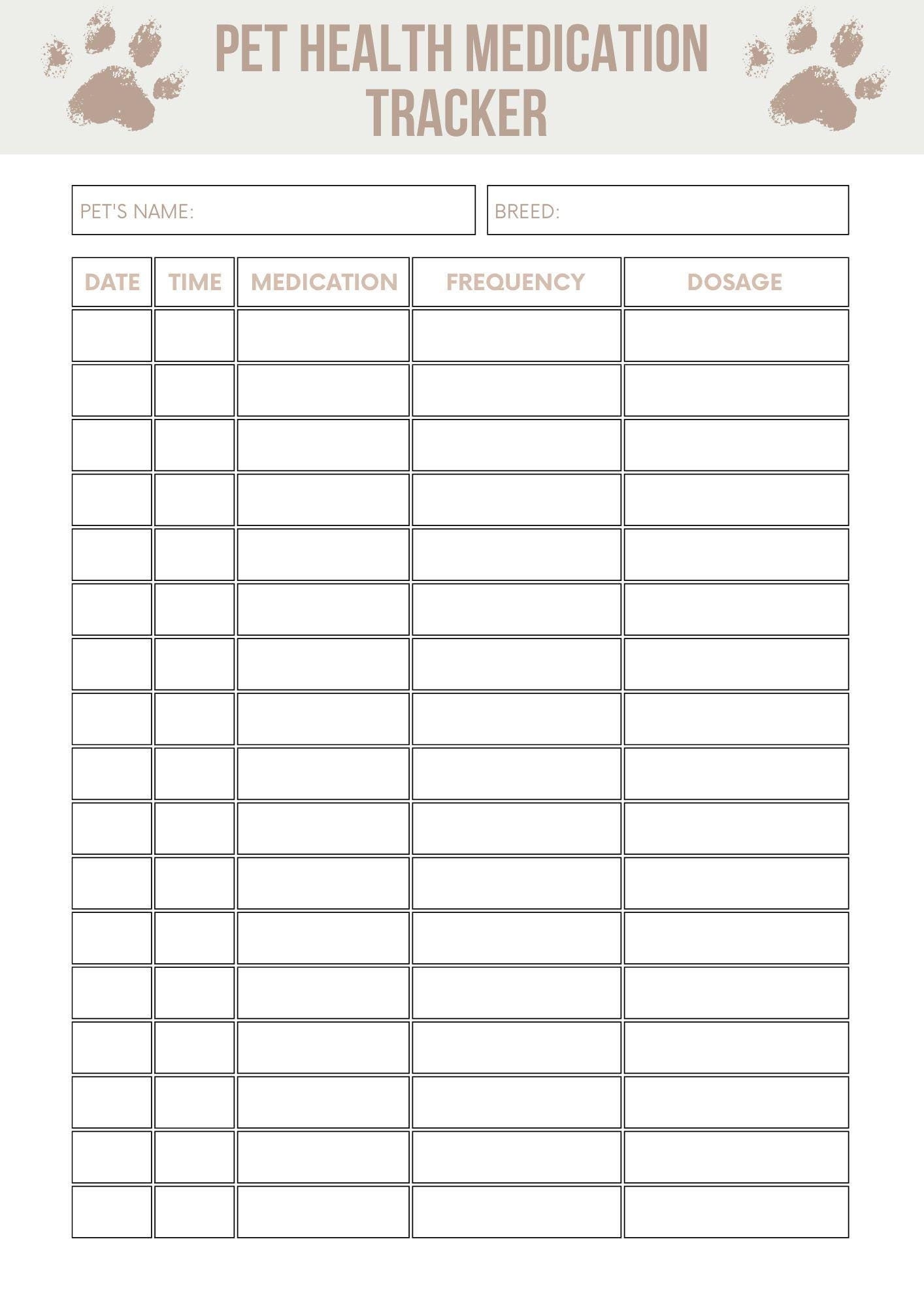 PET HEALTH MEDICATION TRACKER

PET'S NAME:

BREED:

| DATE | TIME | MEDICATION | FREQUENCY | DOSAGE |
|---|---|---|---|---|
| | | | | |
| | | | | |
| | | | | |
| | | | | |
| | | | | |
| | | | | |
| | | | | |
| | | | | |
| | | | | |
| | | | | |
| | | | | |
| | | | | |
| | | | | |
| | | | | |
| | | | | |
| | | | | |
| | | | | |